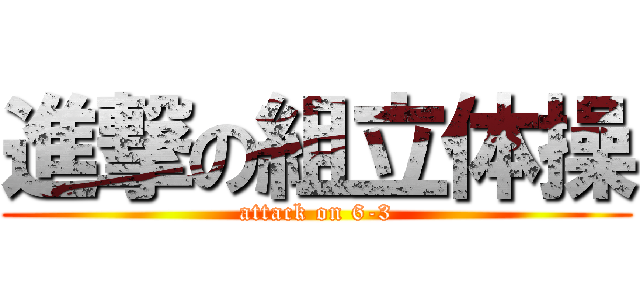 進撃の組立体操
attack on 6-3